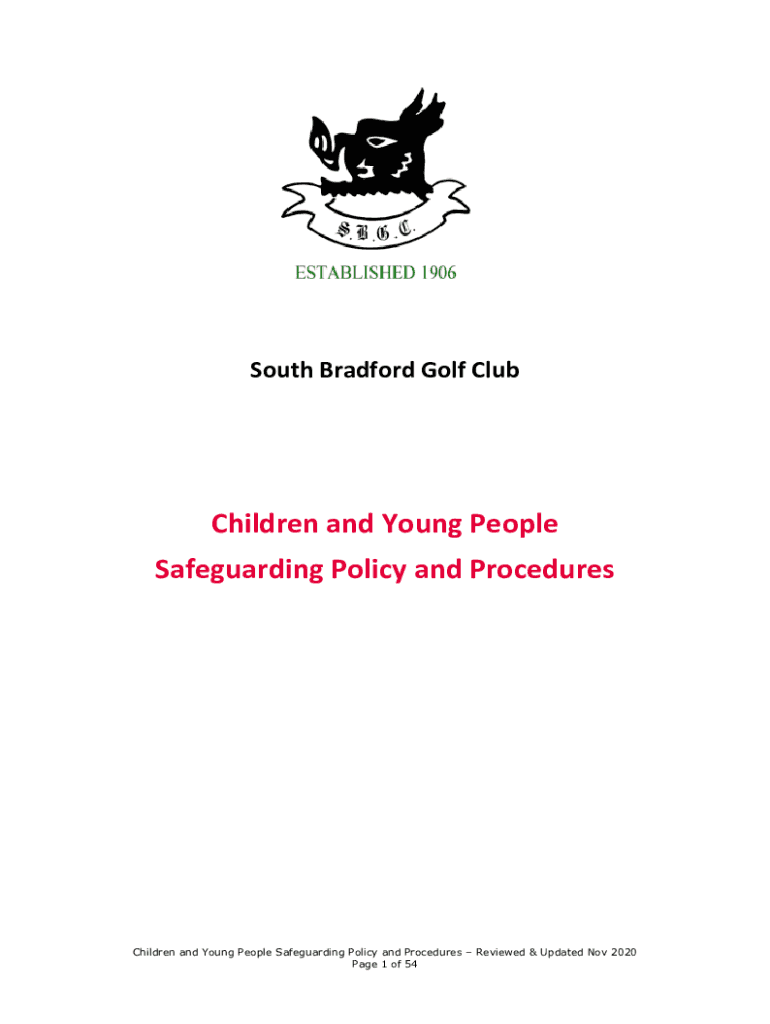 S.B.G.C.

ESTABLISHED 1906

South Bradford Golf Club

Children and Young People
Safeguarding Policy and Procedures

Children and Young People Safeguarding Policy and Procedures – Reviewed & Updated Nov 2020
Page 1 of 54